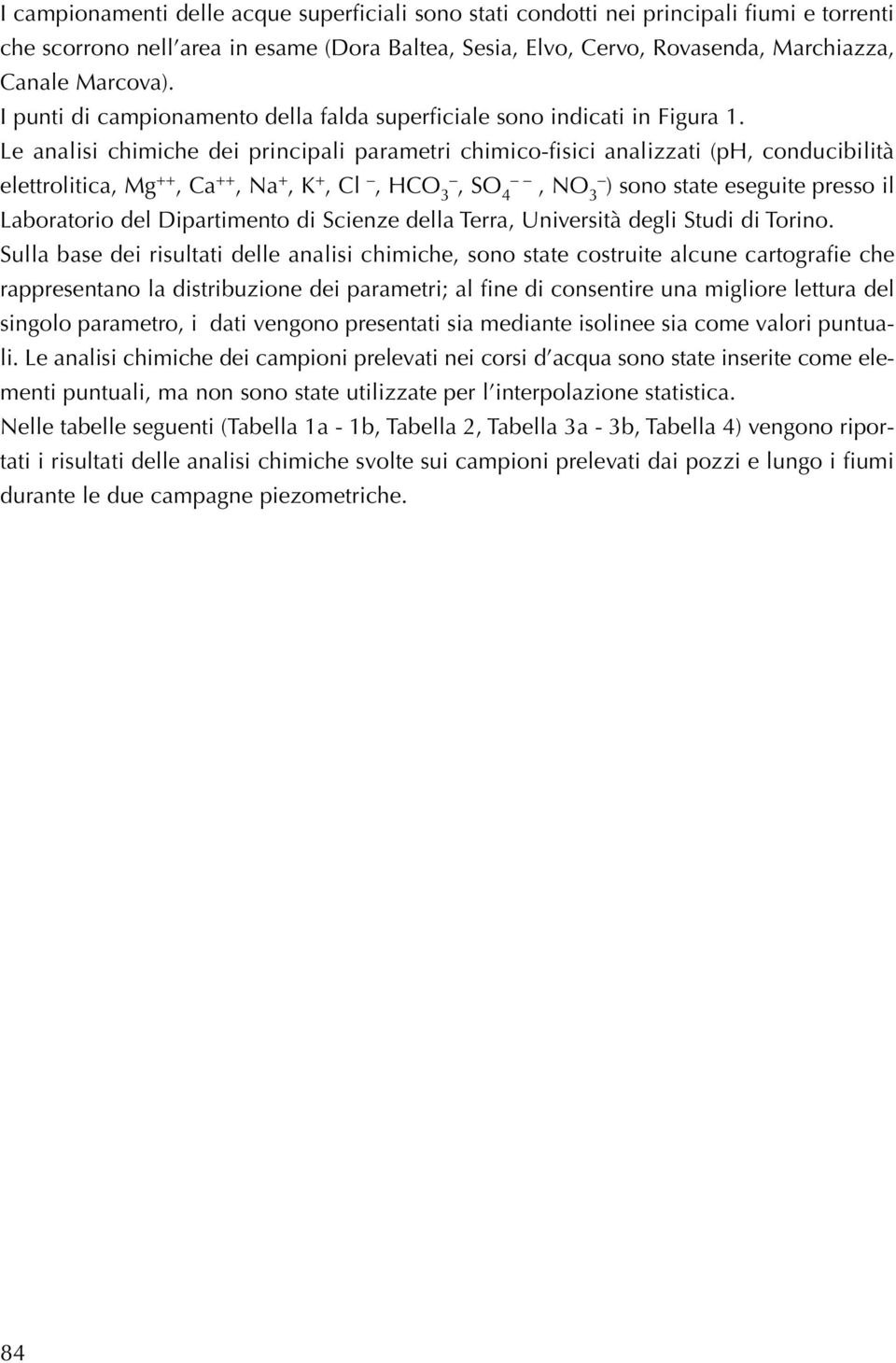 I campionamenti delle acque superficiali sono stati condotti nei principali fiumi e torrenti che scorrono nell'area in esame (Dora Baltea, Sesia, Elvo, Cervo, Rovasenda, Marchiazza, Canale Marcova).
I punti di campionamento della falda superficiale sono indicati in Figura 1.
Le analisi chimiche dei principali parametri chimico-fisici analizzati (pH, conducibilità elettrolitica, $Mg^{++}$, $Ca^{++}$, $Na^{+}$, $K^{+}$, $Cl^{-}$, $HCO_3^{-}$, $SO_4^{--}$, $NO_3^{-}$) sono state eseguite presso il Laboratorio del Dipartimento di Scienze della Terra, Università degli Studi di Torino.
Sulla base dei risultati delle analisi chimiche, sono state costruite alcune cartografie che rappresentano la distribuzione dei parametri; al fine di consentire una migliore lettura del singolo parametro, i dati vengono presentati sia mediante isolinee sia come valori puntuali. Le analisi chimiche dei campioni prelevati nei corsi d'acqua sono state inserite come elementi puntuali, ma non sono state utilizzate per l'interpolazione statistica.
Nelle tabelle seguenti (Tabella 1a - 1b, Tabella 2, Tabella 3a - 3b, Tabella 4) vengono riportati i risultati delle analisi chimiche svolte sui campioni prelevati dai pozzi e lungo i fiumi durante le due campagne piezometriche.

84